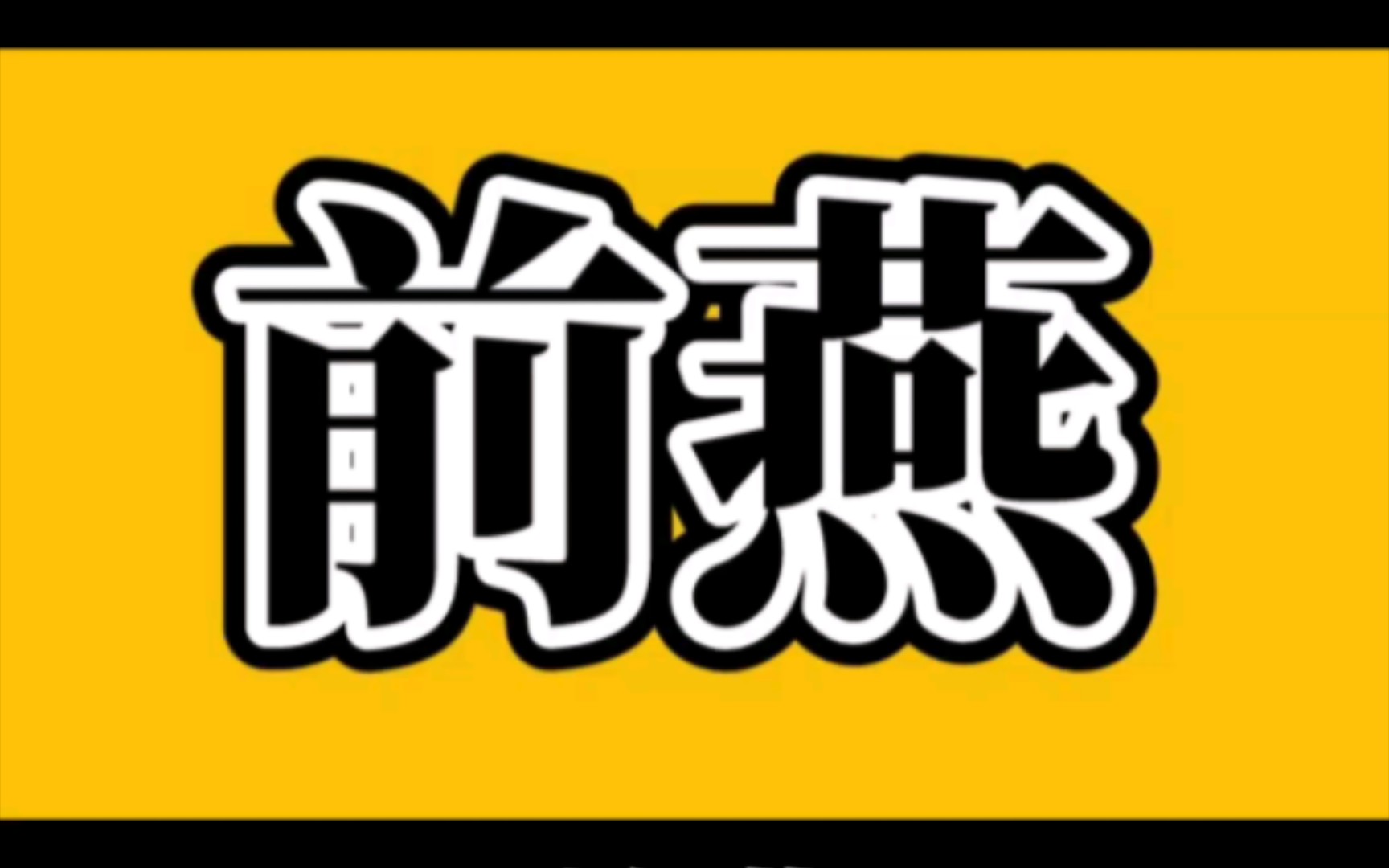 前燕